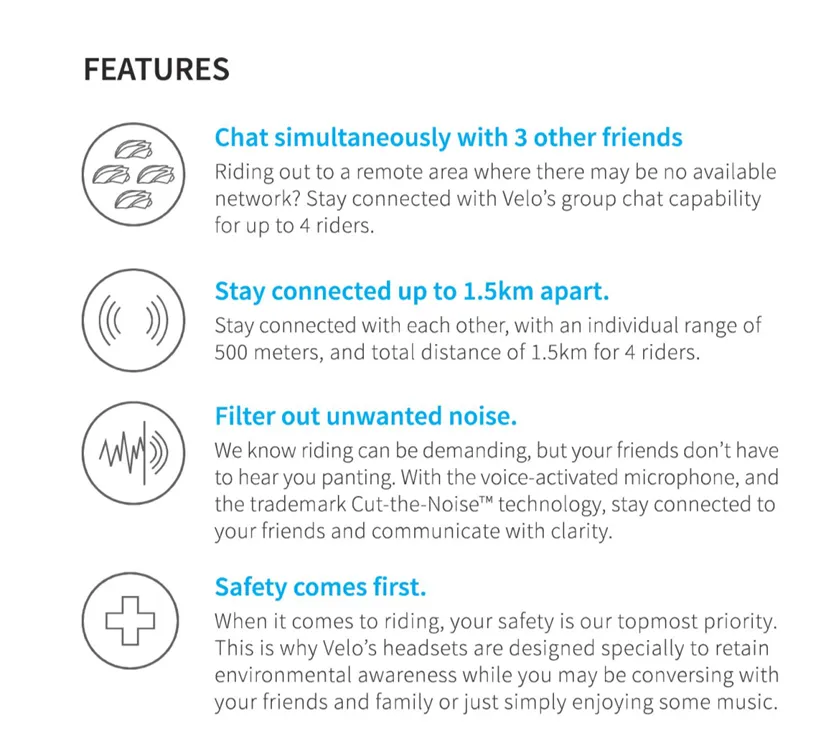 FEATURES

Chat simultaneously with 3 other friends
Riding out to a remote area where there may be no available network? Stay connected with Velo's group chat capability for up to 4 riders.

Stay connected up to 1.5km apart.
Stay connected with each other, with an individual range of 500 meters, and total distance of 1.5km for 4 riders.

Filter out unwanted noise.
We know riding can be demanding, but your friends don't have to hear you panting. With the voice-activated microphone, and the trademark Cut-the-Noise™ technology, stay connected to your friends and communicate with clarity.

Safety comes first.
When it comes to riding, your safety is our topmost priority. This is why Velo's headsets are designed specially to retain environmental awareness while you may be conversing with your friends and family or just simply enjoying some music.